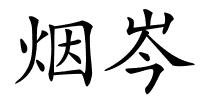 烟岑